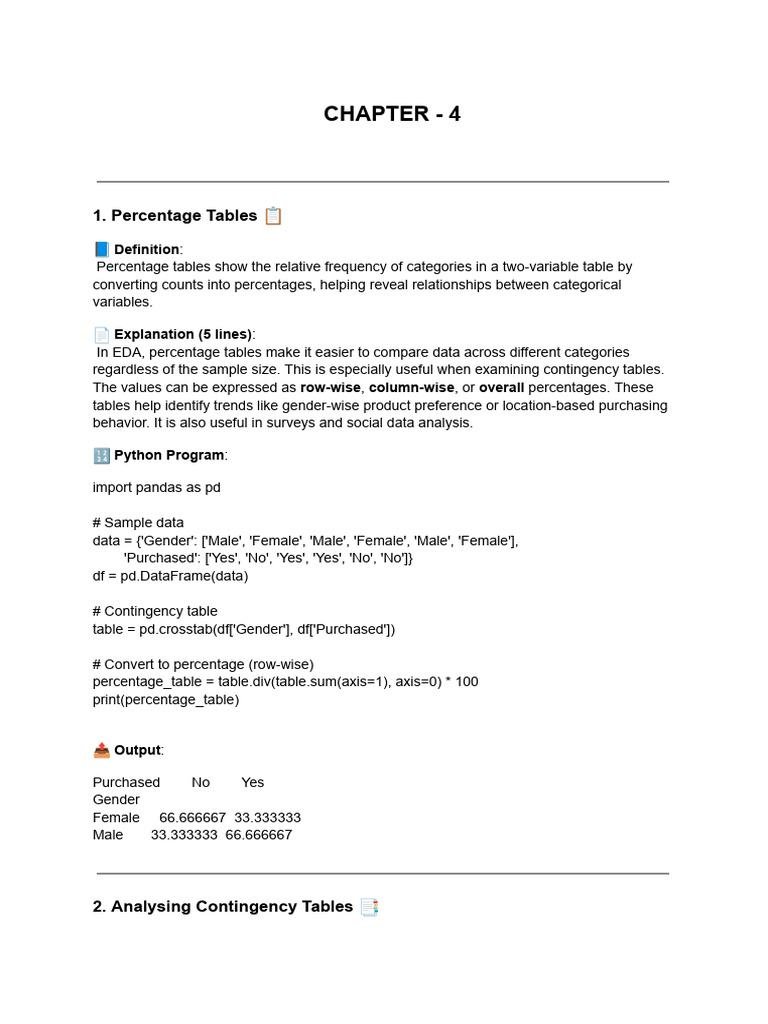 CHAPTER - 4

1. Percentage Tables 📋

📘 Definition:
Percentage tables show the relative frequency of categories in a two-variable table by converting counts into percentages, helping reveal relationships between categorical variables.

📄 Explanation (5 lines):
In EDA, percentage tables make it easier to compare data across different categories regardless of the sample size. This is especially useful when examining contingency tables. The values can be expressed as row-wise, column-wise, or overall percentages. These tables help identify trends like gender-wise product preference or location-based purchasing behavior. It is also useful in surveys and social data analysis.

🔢 Python Program:

import pandas as pd

# Sample data
data = {'Gender': ['Male', 'Female', 'Male', 'Female', 'Male', 'Female'],
'Purchased': ['Yes', 'No', 'Yes', 'Yes', 'No', 'No']}
df = pd.DataFrame(data)

# Contingency table
table = pd.crosstab(df['Gender'], df['Purchased'])

# Convert to percentage (row-wise)
percentage_table = table.div(table.sum(axis=1), axis=0) * 100
print(percentage_table)

📤 Output:

Purchased No Yes
Gender
Female 66.666667 33.333333
Male 33.333333 66.666667

2. Analysing Contingency Tables 📑